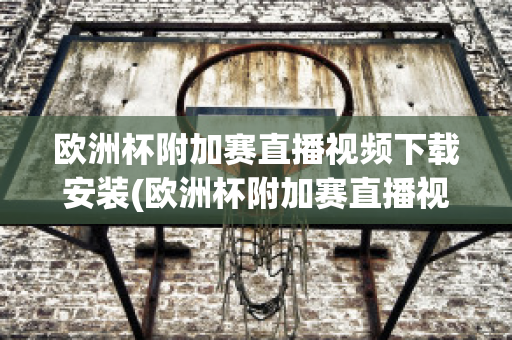 欧洲杯附加赛直播视频下载安装(欧洲杯附加赛直播视